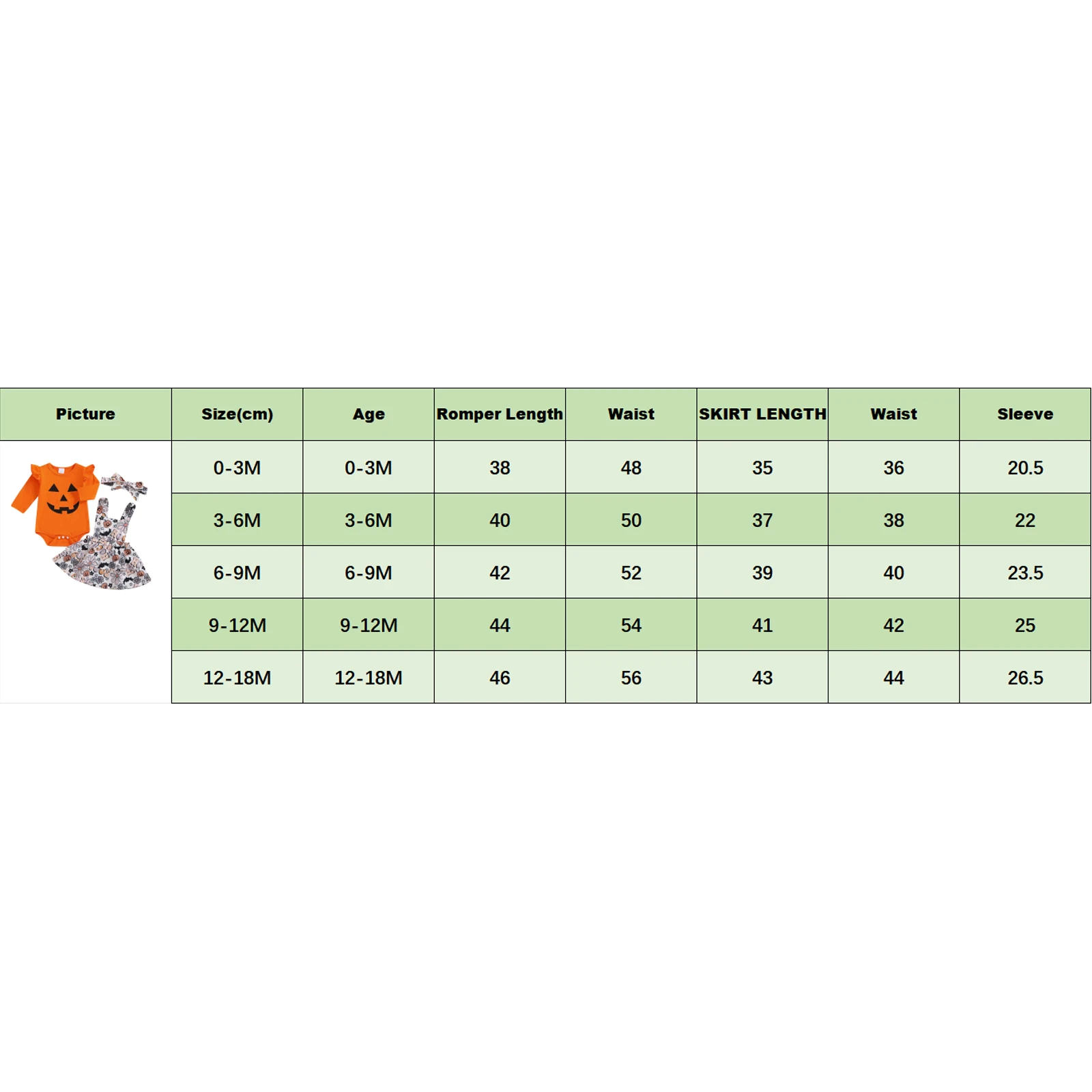 | Picture | Size(cm) | Age | Romper Length | Waist | SKIRT LENGTH | Waist | Sleeve |
|---|---|---|---|---|---|---|---|
| | 0-3M | 0-3M | 38 | 48 | 35 | 36 | 20.5 |
| | 3-6M | 3-6M | 40 | 50 | 37 | 38 | 22 |
| | 6-9M | 6-9M | 42 | 52 | 39 | 40 | 23.5 |
| | 9-12M | 9-12M | 44 | 54 | 41 | 42 | 25 |
| | 12-18M | 12-18M | 46 | 56 | 43 | 44 | 26.5 |